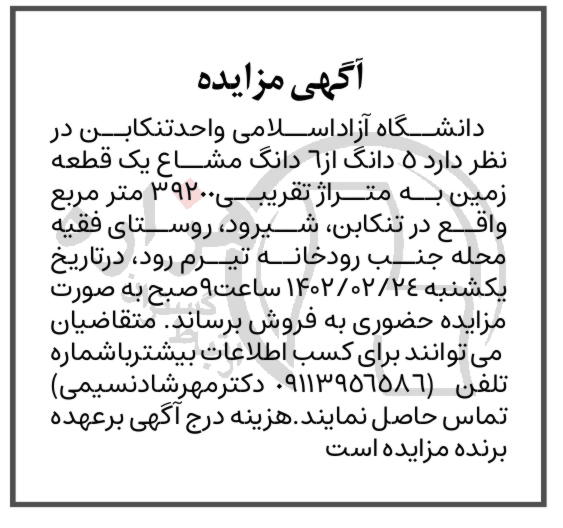 آگهی مزایده

دانشگاه آزاداسلامی واحدتنکابن در نظر دارد ۵ دانگ از۶ دانگ مشاع یک قطعه زمین به متراژ تقریبی۳۹۲۰۰ متر مربع واقع در تنکابن، شیرود، روستای فقیه محله جنب رودخانه تیرم رود، درتاریخ یکشنبه ۱۴۰۲/۰۲/۲۴ ساعت۹صبح به صورت مزایده حضوری به فروش برساند. متقاضیان می توانند برای کسب اطلاعات بیشترباشماره تلفن (۰۹۱۱۳۹۵۶۵۸۶ دکترمهرشادنسیمی) تماس حاصل نمایند.هزینه درج آگهی برعهده برنده مزایده است